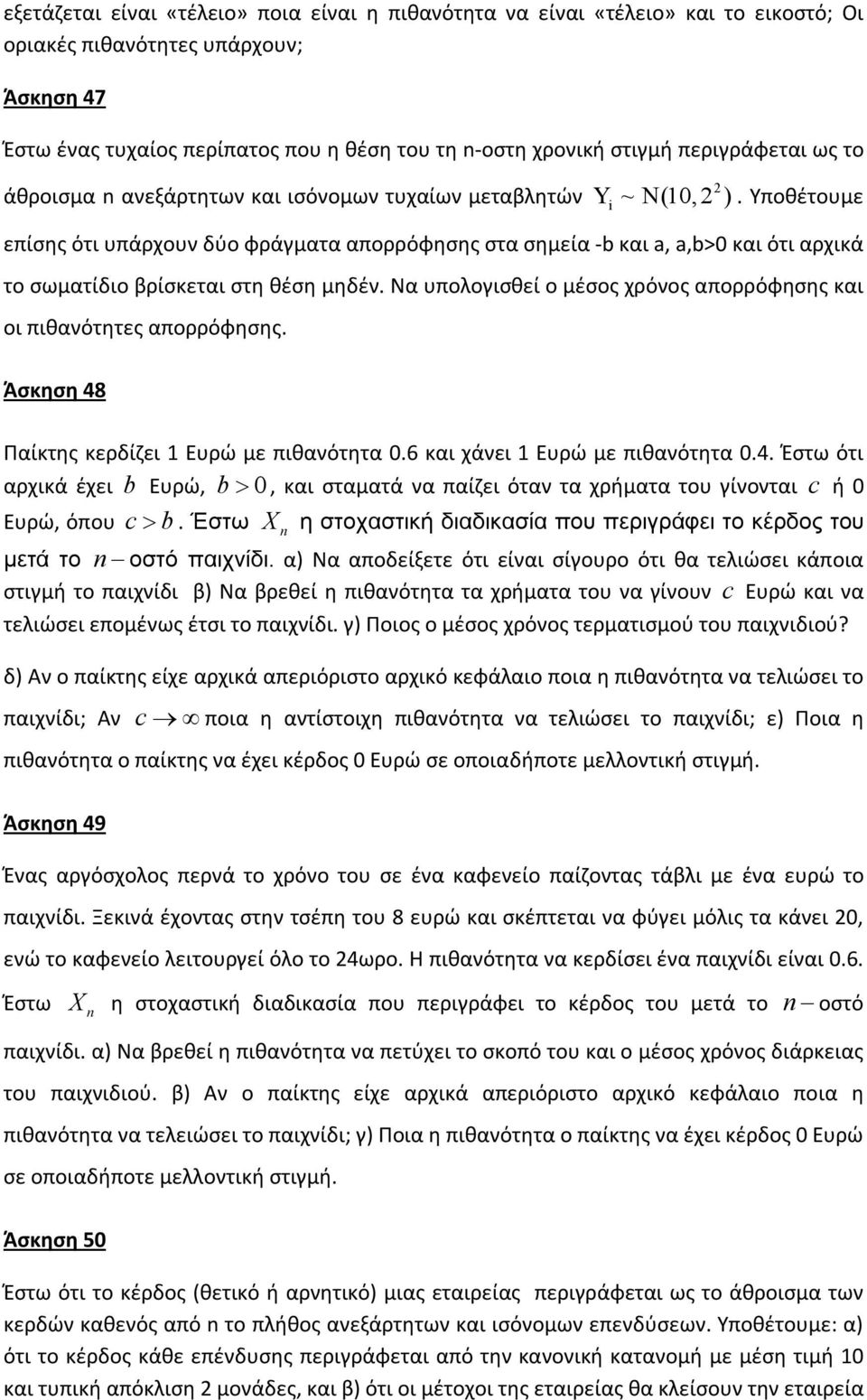 εξετάζεται είναι «τέλειο» ποια είναι η πιθανότητα να είναι «τέλειο» και το εικοστό; Οι οριακές πιθανότητες υπάρχουν;

Άσκηση 47

Έστω ένας τυχαίος περίπατος που η θέση του τη n-οστη χρονική στιγμή περιγράφεται ως το άθροισμα n ανεξάρτητων και ισόνομων τυχαίων μεταβλητών $Y_i \sim N(10, 2^2)$. Υποθέτουμε επίσης ότι υπάρχουν δύο φράγματα απορρόφησης στα σημεία -b και a, a,b>0 και ότι αρχικά το σωματίδιο βρίσκεται στη θέση μηδέν. Να υπολογισθεί ο μέσος χρόνος απορρόφησης και οι πιθανότητες απορρόφησης.

Άσκηση 48

Παίκτης κερδίζει 1 Ευρώ με πιθανότητα 0.6 και χάνει 1 Ευρώ με πιθανότητα 0.4. Έστω ότι αρχικά έχει $b$ Ευρώ, $b > 0$, και σταματά να παίζει όταν τα χρήματα του γίνονται $c$ ή 0 Ευρώ, όπου $c > b$. Έστω $X_n$ η στοχαστική διαδικασία που περιγράφει το κέρδος του μετά το $n-$οστό παιχνίδι. α) Να αποδείξετε ότι είναι σίγουρο ότι θα τελιώσει κάποια στιγμή το παιχνίδι β) Να βρεθεί η πιθανότητα τα χρήματα του να γίνουν $c$ Ευρώ και να τελιώσει επομένως έτσι το παιχνίδι. γ) Ποιος ο μέσος χρόνος τερματισμού του παιχνιδιού?

δ) Αν ο παίκτης είχε αρχικά απεριόριστο αρχικό κεφάλαιο ποια η πιθανότητα να τελιώσει το παιχνίδι; Αν $c \to \infty$ ποια η αντίστοιχη πιθανότητα να τελιώσει το παιχνίδι; ε) Ποια η πιθανότητα ο παίκτης να έχει κέρδος 0 Ευρώ σε οποιαδήποτε μελλοντική στιγμή.

Άσκηση 49

Ένας αργόσχολος περνά το χρόνο του σε ένα καφενείο παίζοντας τάβλι με ένα ευρώ το παιχνίδι. Ξεκινά έχοντας στην τσέπη του 8 ευρώ και σκέπτεται να φύγει μόλις τα κάνει 20, ενώ το καφενείο λειτουργεί όλο το 24ωρο. Η πιθανότητα να κερδίσει ένα παιχνίδι είναι 0.6. Έστω $X_n$ η στοχαστική διαδικασία που περιγράφει το κέρδος του μετά το $n-$οστό παιχνίδι. α) Να βρεθεί η πιθανότητα να πετύχει το σκοπό του και ο μέσος χρόνος διάρκειας του παιχνιδιού. β) Αν ο παίκτης είχε αρχικά απεριόριστο αρχικό κεφάλαιο ποια η πιθανότητα να τελειώσει το παιχνίδι; γ) Ποια η πιθανότητα ο παίκτης να έχει κέρδος 0 Ευρώ σε οποιαδήποτε μελλοντική στιγμή.

Άσκηση 50

Έστω ότι το κέρδος (θετικό ή αρνητικό) μιας εταιρείας περιγράφεται ως το άθροισμα των κερδών καθενός από n το πλήθος ανεξάρτητων και ισόνομων επενδύσεων. Υποθέτουμε: α) ότι το κέρδος κάθε επένδυσης περιγράφεται από την κανονική κατανομή με μέση τιμή 10 και τυπική απόκλιση 2 μονάδες, και β) ότι οι μέτοχοι της εταιρείας θα κλείσουν την εταιρεία